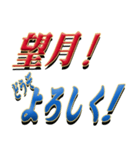 望月！
どうぞ
よろしく！